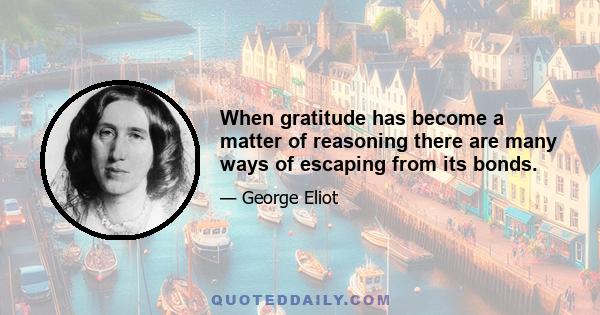 When gratitude has become a matter of reasoning there are many ways of escaping from its bonds.

— George Eliot

QUOTEDDAILY.COM